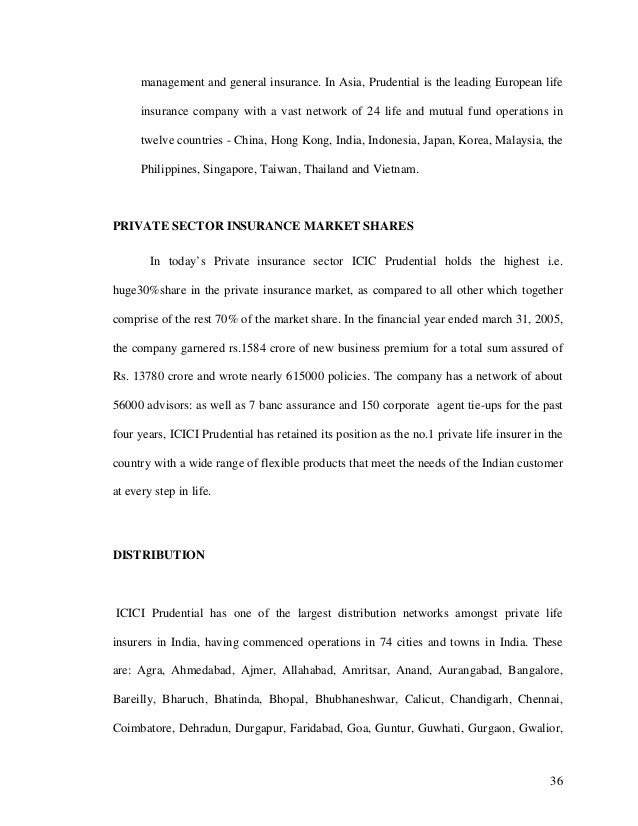 management and general insurance. In Asia, Prudential is the leading European life insurance company with a vast network of 24 life and mutual fund operations in twelve countries - China, Hong Kong, India, Indonesia, Japan, Korea, Malaysia, the Philippines, Singapore, Taiwan, Thailand and Vietnam.

PRIVATE SECTOR INSURANCE MARKET SHARES

In today's Private insurance sector ICIC Prudential holds the highest i.e. huge30%share in the private insurance market, as compared to all other which together comprise of the rest 70% of the market share. In the financial year ended march 31, 2005, the company garnered rs.1584 crore of new business premium for a total sum assured of Rs. 13780 crore and wrote nearly 615000 policies. The company has a network of about 56000 advisors: as well as 7 banc assurance and 150 corporate agent tie-ups for the past four years, ICICI Prudential has retained its position as the no.1 private life insurer in the country with a wide range of flexible products that meet the needs of the Indian customer at every step in life.

DISTRIBUTION

ICICI Prudential has one of the largest distribution networks amongst private life insurers in India, having commenced operations in 74 cities and towns in India. These are: Agra, Ahmedabad, Ajmer, Allahabad, Amritsar, Anand, Aurangabad, Bangalore, Bareilly, Bharuch, Bhatinda, Bhopal, Bhubhaneshwar, Calicut, Chandigarh, Chennai, Coimbatore, Dehradun, Durgapur, Faridabad, Goa, Guntur, Guwhati, Gurgaon, Gwalior,

36